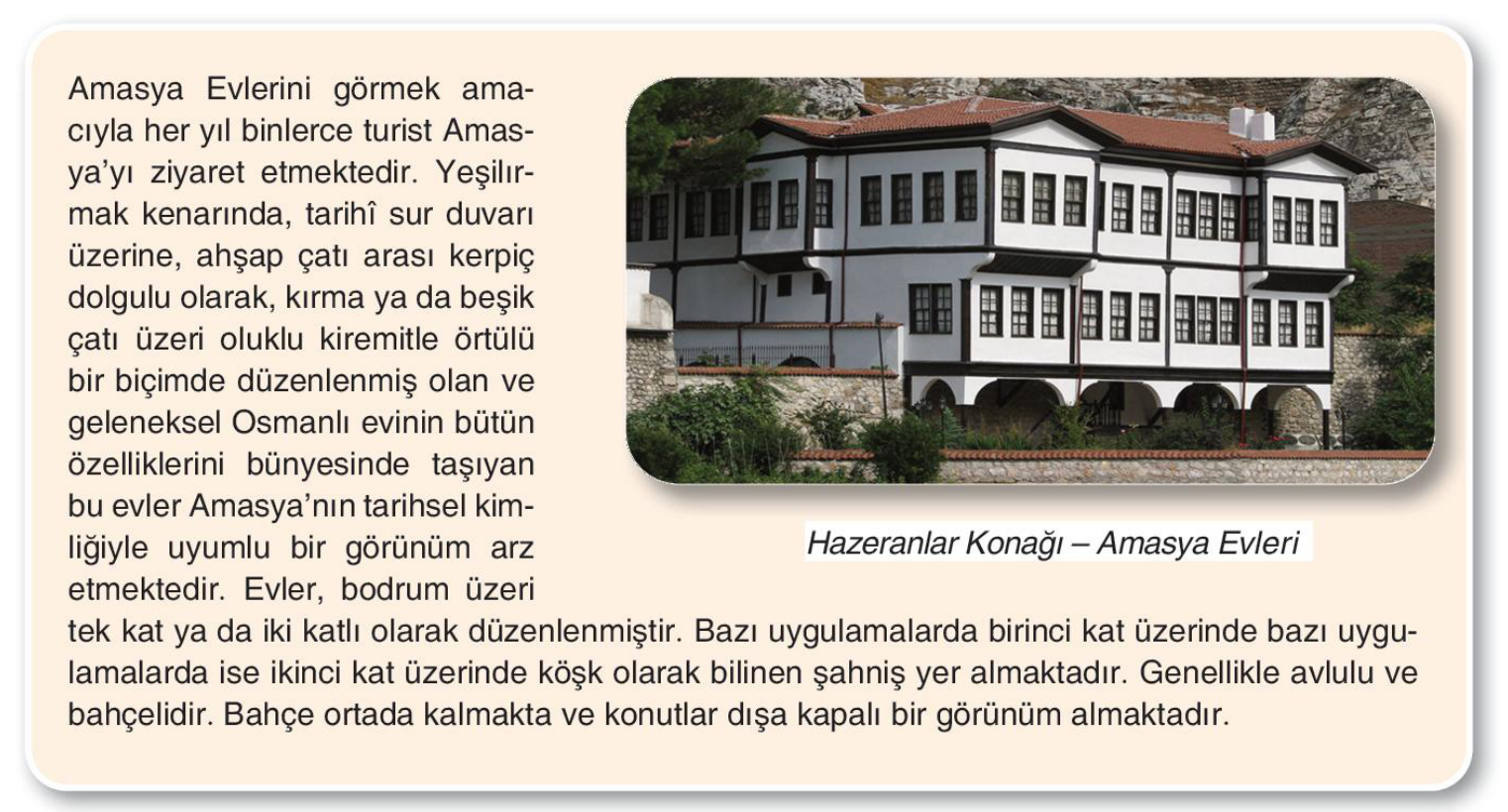 Amasya Evlerini görmek amacıyla her yıl binlerce turist Amasya'yı ziyaret etmektedir. Yeşilırmak kenarında, tarihî sur duvarı üzerine, ahşap çatı arası kerpiç dolgulu olarak, kırma ya da beşik çatı üzeri oluklu kiremitle örtülü bir biçimde düzenlenmiş olan ve geleneksel Osmanlı evinin bütün özelliklerini bünyesinde taşıyan bu evler Amasya'nın tarihsel kimliğiyle uyumlu bir görünüm arz etmektedir. Evler, bodrum üzeri tek kat ya da iki katlı olarak düzenlenmiştir. Bazı uygulamalarda birinci kat üzerinde bazı uygulamalarda ise ikinci kat üzerinde köşk olarak bilinen şahniş yer almaktadır. Genellikle avlulu ve bahçelidir. Bahçe ortada kalmakta ve konutlar dışa kapalı bir görünüm almaktadır.

Hazeranlar Konağı – Amasya Evleri